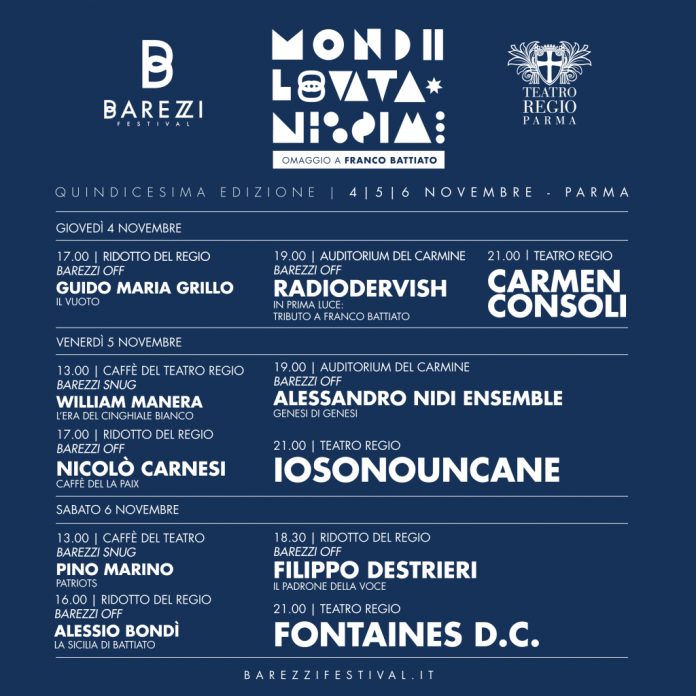 BAREZZI FESTIVAL

MONDI LONTANISSIMI
OMAGGIO A FRANCO BATTIATO

TEATRO REGIO PARMA

QUINDICESIMA EDIZIONE | 4|5|6 NOVEMBRE - PARMA

GIOVEDÌ 4 NOVEMBRE

17.00 | RIDOTTO DEL REGIO
BAREZZI OFF
GUIDO MARIA GRILLO
IL VUOTO

19.00 | AUDITORIUM DEL CARMINE
BAREZZI OFF
RADIODERVISH
IN PRIMA LUCE: TRIBUTO A FRANCO BATTIATO

21.00 | TEATRO REGIO
CARMEN CONSOLI

VENERDÌ 5 NOVEMBRE

13.00 | CAFFÈ DEL TEATRO REGIO
BAREZZI SNUG
WILLIAM MANERA
L'ERA DEL CINGHIALE BIANCO

17.00 | RIDOTTO DEL REGIO
BAREZZI OFF
NICOLÒ CARNESI
CAFFÈ DEL LA PAIX

19.00 | AUDITORIUM DEL CARMINE
BAREZZI OFF
ALESSANDRO NIDI ENSEMBLE
GENESI DI GENESI

21.00 | TEATRO REGIO
IOSONOUNCANE

SABATO 6 NOVEMBRE

13.00 | CAFFÈ DEL TEATRO
BAREZZI SNUG
PINO MARINO
PATRIOTS

16.00 | RIDOTTO DEL REGIO
BAREZZI OFF
ALESSIO BONDÌ
LA SICILIA DI BATTIATO

18.30 | RIDOTTO DEL REGIO
BAREZZI OFF
FILIPPO DESTRIERI
IL PADRONE DELLA VOCE

21.00 | TEATRO REGIO
FONTAINES D.C.

BAREZZIFESTIVAL.IT